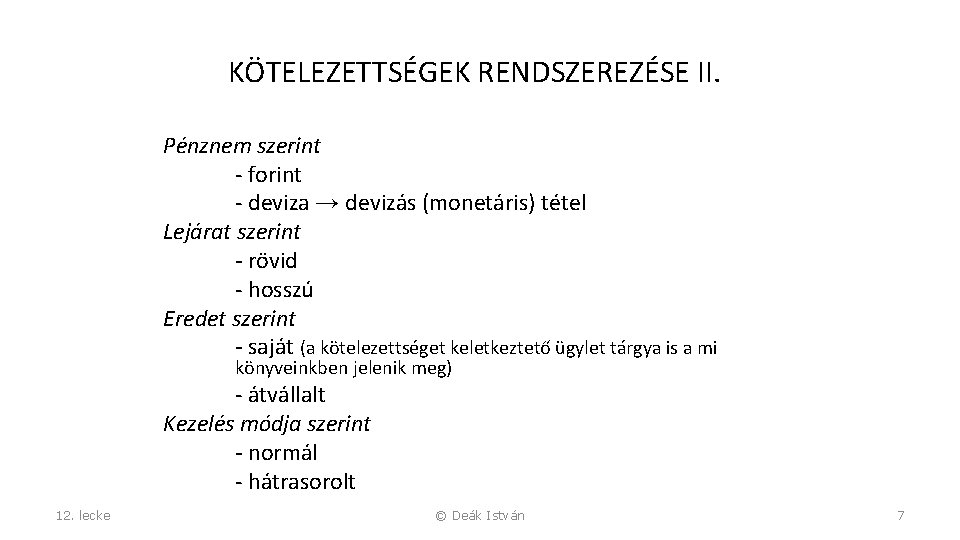 KÖTELEZETTSÉGEK RENDSZEREZÉSE II.

Pénznem szerint
- forint
- deviza → devizás (monetáris) tétel
Lejárat szerint
- rövid
- hosszú
Eredet szerint
- saját (a kötelezettséget keletkeztető ügylet tárgya is a mi könyveinkben jelenik meg)
- átvállalt
Kezelés módja szerint
- normál
- hátrasorolt

12. lecke

© Deák István

7